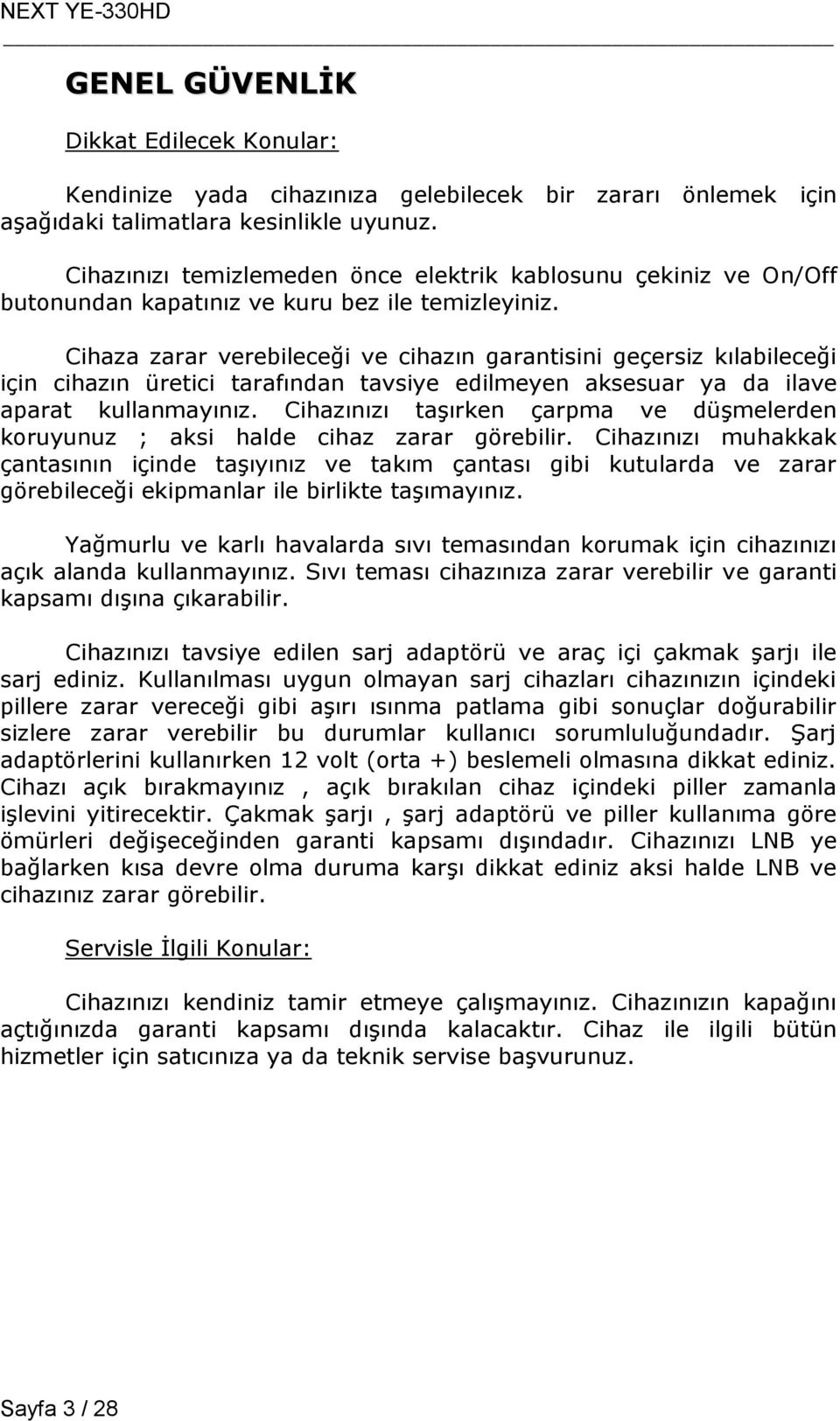 NEXT YE-330HD

GENEL GÜVENLİK

Dikkat Edilecek Konular:

Kendinize yada cihazınıza gelebilecek bir zararı önlemek için aşağıdaki talimatlara kesinlikle uyunuz.

Cihazınızı temizlemeden önce elektrik kablosunu çekiniz ve On/Off butonundan kapatınız ve kuru bez ile temizleyiniz.

Cihaza zarar verebileceği ve cihazın garantisini geçersiz kılabileceği için cihazın üretici tarafından tavsiye edilmeyen aksesuar ya da ilave aparat kullanmayınız. Cihazınızı taşırken çarpma ve düşmelerden koruyunuz ; aksi halde cihaz zarar görebilir. Cihazınızı muhakkak çantasının içinde taşıyınız ve takım çantası gibi kutularda ve zarar görebileceği ekipmanlar ile birlikte taşımayınız.

Yağmurlu ve karlı havalarda sıvı temasından korumak için cihazınızı açık alanda kullanmayınız. Sıvı teması cihazınıza zarar verebilir ve garanti kapsamı dışına çıkarabilir.

Cihazınızı tavsiye edilen sarj adaptörü ve araç içi çakmak şarjı ile sarj ediniz. Kullanılması uygun olmayan sarj cihazları cihazınızın içindeki pillere zarar vereceği gibi aşırı ısınma patlama gibi sonuçlar doğurabilir sizlere zarar verebilir bu durumlar kullanıcı sorumluluğundadır. Şarj adaptörlerini kullanırken 12 volt (orta +) beslemeli olmasına dikkat ediniz. Cihazı açık bırakmayınız , açık bırakılan cihaz içindeki piller zamanla işlevini yitirecektir. Çakmak şarjı , şarj adaptörü ve piller kullanıma göre ömürleri değişeceğinden garanti kapsamı dışındadır. Cihazınızı LNB ye bağlarken kısa devre olma duruma karşı dikkat ediniz aksi halde LNB ve cihazınız zarar görebilir.

Servisle İlgili Konular:

Cihazınızı kendiniz tamir etmeye çalışmayınız. Cihazınızın kapağını açtığınızda garanti kapsamı dışında kalacaktır. Cihaz ile ilgili bütün hizmetler için satıcınıza ya da teknik servise başvurunuz.

Sayfa 3 / 28